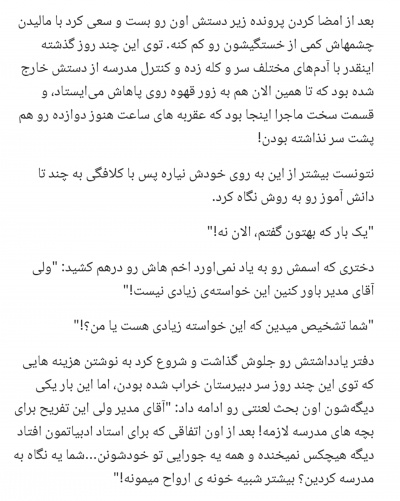 بعد از امضا کردن پرونده زیر دستش اون رو بست و سعی کرد با مالیدن چشمهاش کمی از خستگیشون رو کم کنه. توی این چند روز گذشته اینقدر با آدم‌های مختلف سر و کله زده و کنترل مدرسه از دستش خارج شده بود که تا همین الان هم به زور قهوه روی پاهاش می‌ایستاد، و قسمت سخت ماجرا اینجا بود که عقربه های ساعت هنوز دوازده رو هم پشت سر نذاشته بودن!

نتونست بیشتر از این به روی خودش نیاره پس با کلافگی به چند تا دانش آموز رو به روش نگاه کرد.

"یک بار که بهتون گفتم، الان نه!"

دختری که اسمش رو به یاد نمی‌اورد اخم هاش رو درهم کشید: "ولی آقای مدیر باور کنین این خواسته‌ی زیادی نیست!"

"شما تشخیص میدین که این خواسته زیادی هست یا من؟!"

دفتر یادداشتش رو جلوش گذاشت و شروع کرد به نوشتن هزینه هایی که توی این چند روز سر دبیرستان خراب شده بودن، اما این بار یکی دیگه‌شون اون بحث لعنتی رو ادامه داد: "آقای مدیر ولی این تفریح برای بچه های مدرسه لازمه! بعد از اون اتفاقی که برای استاد ادبیاتمون افتاد دیگه هیچکس نمیخنده و همه یه جورایی تو خودشونن...شما یه نگاه به مدرسه کردین؟ بیشتر شبیه خونه ی ارواح میمونه!"